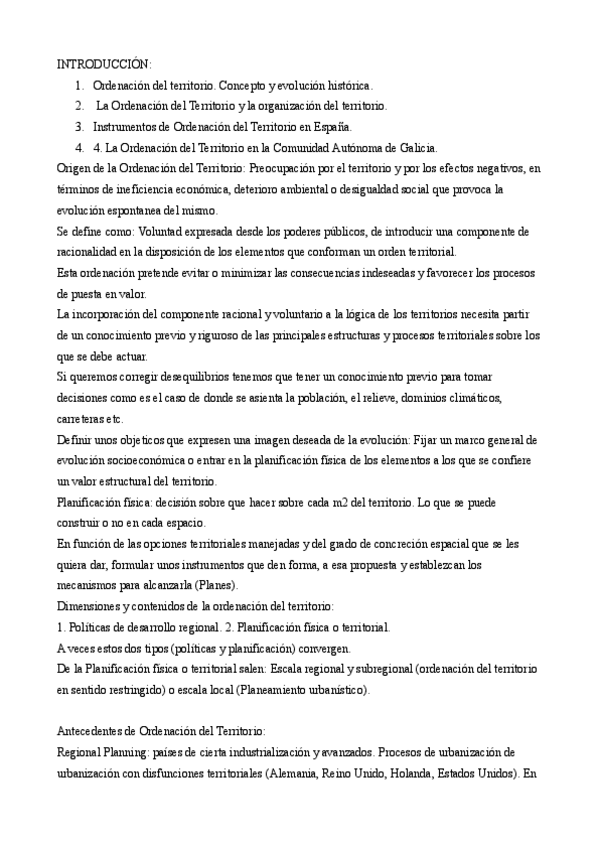 INTRODUCCIÓN:

1. Ordenación del territorio. Concepto y evolución histórica.
2. La Ordenación del Territorio y la organización del territorio.
3. Instrumentos de Ordenación del Territorio en España.
4. 4. La Ordenación del Territorio en la Comunidad Autónoma de Galicia.

Origen de la Ordenación del Territorio: Preocupación por el territorio y por los efectos negativos, en términos de ineficiencia económica, deterioro ambiental o desigualdad social que provoca la evolución espontanea del mismo.
Se define como: Voluntad expresada desde los poderes públicos, de introducir una componente de racionalidad en la disposición de los elementos que conforman un orden territorial.
Esta ordenación pretende evitar o minimizar las consecuencias indeseadas y favorecer los procesos de puesta en valor.
La incorporación del componente racional y voluntario a la lógica de los territorios necesita partir de un conocimiento previo y riguroso de las principales estructuras y procesos territoriales sobre los que se debe actuar.
Si queremos corregir desequilibrios tenemos que tener un conocimiento previo para tomar decisiones como es el caso de donde se asienta la población, el relieve, dominios climáticos, carreteras etc.
Definir unos objeticos que expresen una imagen deseada de la evolución: Fijar un marco general de evolución socioeconómica o entrar en la planificación física de los elementos a los que se confiere un valor estructural del territorio.
Planificación física: decisión sobre que hacer sobre cada m2 del territorio. Lo que se puede construir o no en cada espacio.
En función de las opciones territoriales manejadas y del grado de concreción espacial que se les quiera dar, formular unos instrumentos que den forma, a esa propuesta y establezcan los mecanismos para alcanzarla (Planes).
Dimensiones y contenidos de la ordenación del territorio:
1. Políticas de desarrollo regional. 2. Planificación física o territorial.
A veces estos dos tipos (políticas y planificación) convergen.
De la Planificación física o territorial salen: Escala regional y subregional (ordenación del territorio en sentido restringido) o escala local (Planeamiento urbanístico).

Antecedentes de Ordenación del Territorio:
Regional Planning: países de cierta industrialización y avanzados. Procesos de urbanización de urbanización con disfunciones territoriales (Alemania, Reino Unido, Holanda, Estados Unidos). En